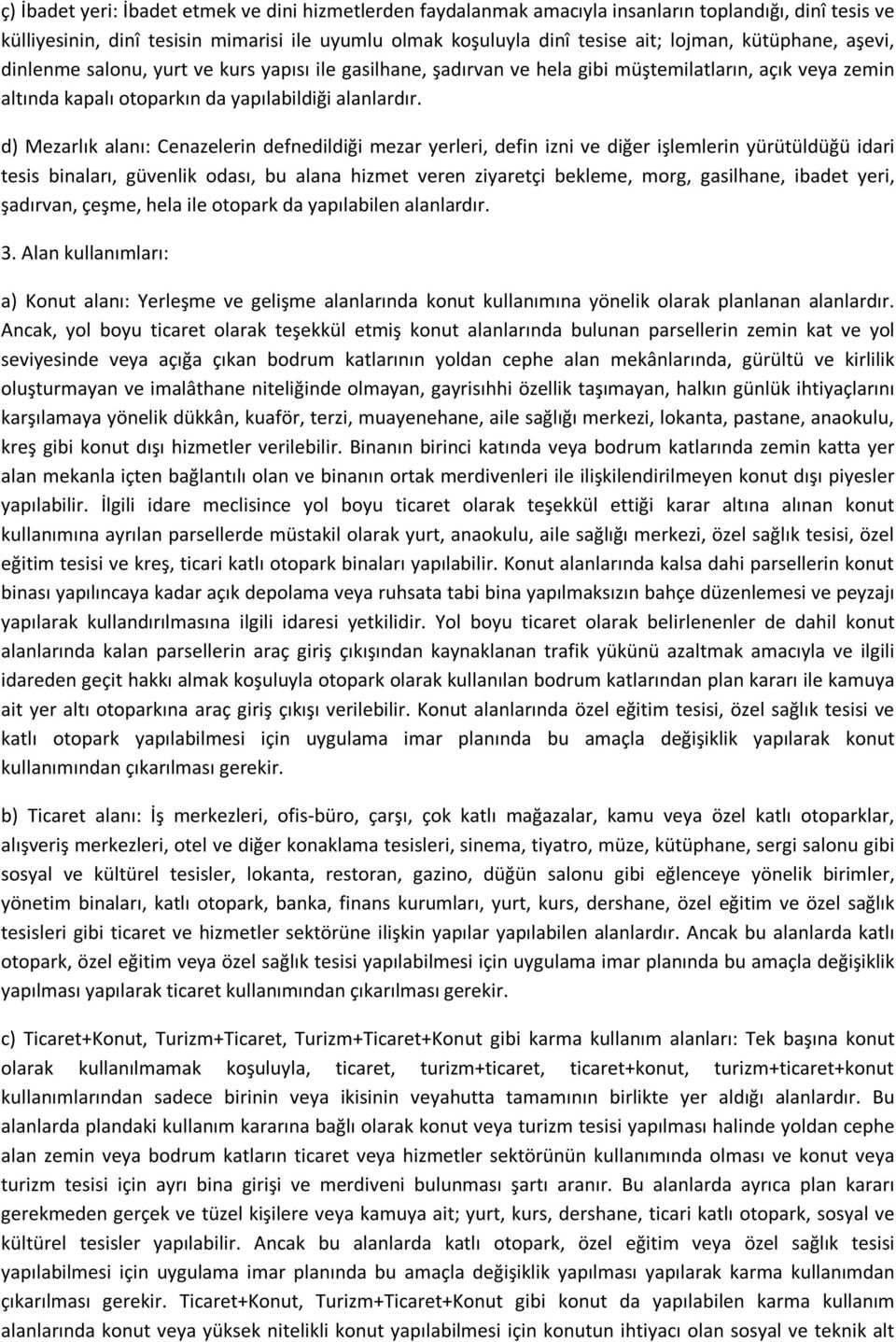 ç) İbadet yeri: İbadet etmek ve dini hizmetlerden faydalanmak amacıyla insanların toplandığı, dinî tesis ve külliyesinin, dinî tesisin mimarisi ile uyumlu olmak koşuluyla dinî tesise ait; lojman, kütüphane, aşevi, dinlenme salonu, yurt ve kurs yapısı ile gasilhane, şadırvan ve hela gibi müştemilatların, açık veya zemin altında kapalı otoparkın da yapılabildiği alanlardır.

d) Mezarlık alanı: Cenazelerin defnedildiği mezar yerleri, defin izni ve diğer işlemlerin yürütüldüğü idari tesis binaları, güvenlik odası, bu alana hizmet veren ziyaretçi bekleme, morg, gasilhane, ibadet yeri, şadırvan, çeşme, hela ile otopark da yapılabilen alanlardır.

3. Alan kullanımları:

a) Konut alanı: Yerleşme ve gelişme alanlarında konut kullanımına yönelik olarak planlanan alanlardır. Ancak, yol boyu ticaret olarak teşekkül etmiş konut alanlarında bulunan parsellerin zemin kat ve yol seviyesinde veya açığa çıkan bodrum katlarının yoldan cephe alan mekânlarında, gürültü ve kirlilik oluşturmayan ve imalâthane niteliğinde olmayan, gayrisıhhi özellik taşımayan, halkın günlük ihtiyaçlarını karşılamaya yönelik dükkân, kuaför, terzi, muayenehane, aile sağlığı merkezi, lokanta, pastane, anaokulu, kreş gibi konut dışı hizmetler verilebilir. Binanın birinci katında veya bodrum katlarında zemin katta yer alan mekanla içten bağlantılı olan ve binanın ortak merdivenleri ile ilişkilendirilmeyen konut dışı piyesler yapılabilir. İlgili idare meclisince yol boyu ticaret olarak teşekkül ettiği karar altına alınan konut kullanımına ayrılan parsellerde müstakil olarak yurt, anaokulu, aile sağlığı merkezi, özel sağlık tesisi, özel eğitim tesisi ve kreş, ticari katlı otopark binaları yapılabilir. Konut alanlarında kalsa dahi parsellerin konut binası yapılıncaya kadar açık depolama veya ruhsata tabi bina yapılmaksızın bahçe düzenlemesi ve peyzajı yapılarak kullandırılmasına ilgili idaresi yetkilidir. Yol boyu ticaret olarak belirlenenler de dahil konut alanlarında kalan parsellerin araç giriş çıkışından kaynaklanan trafik yükünü azaltmak amacıyla ve ilgili idareden geçit hakkı almak koşuluyla otopark olarak kullanılan bodrum katlarından plan kararı ile kamuya ait yer altı otoparkına araç giriş çıkışı verilebilir. Konut alanlarında özel eğitim tesisi, özel sağlık tesisi ve katlı otopark yapılabilmesi için uygulama imar planında bu amaçla değişiklik yapılarak konut kullanımından çıkarılması gerekir.

b) Ticaret alanı: İş merkezleri, ofis-büro, çarşı, çok katlı mağazalar, kamu veya özel katlı otoparklar, alışveriş merkezleri, otel ve diğer konaklama tesisleri, sinema, tiyatro, müze, kütüphane, sergi salonu gibi sosyal ve kültürel tesisler, lokanta, restoran, gazino, düğün salonu gibi eğlenceye yönelik birimler, yönetim binaları, katlı otopark, banka, finans kurumları, yurt, kurs, dershane, özel eğitim ve özel sağlık tesisleri gibi ticaret ve hizmetler sektörüne ilişkin yapılar yapılabilen alanlardır. Ancak bu alanlarda katlı otopark, özel eğitim veya özel sağlık tesisi yapılabilmesi için uygulama imar planında bu amaçla değişiklik yapılması yapılarak ticaret kullanımından çıkarılması gerekir.

c) Ticaret+Konut, Turizm+Ticaret, Turizm+Ticaret+Konut gibi karma kullanım alanları: Tek başına konut olarak kullanılmamak koşuluyla, ticaret, turizm+ticaret, ticaret+konut, turizm+ticaret+konut kullanımlarından sadece birinin veya ikisinin veyahutta tamamının birlikte yer aldığı alanlardır. Bu alanlarda plandaki kullanım kararına bağlı olarak konut veya turizm tesisi yapılması halinde yoldan cephe alan zemin veya bodrum katların ticaret veya hizmetler sektörünün kullanımında olması ve konut veya turizm tesisi için ayrı bina girişi ve merdiveni bulunması şartı aranır. Bu alanlarda ayrıca plan kararı gerekmeden gerçek ve tüzel kişilere veya kamuya ait; yurt, kurs, dershane, ticari katlı otopark, sosyal ve kültürel tesisler yapılabilir. Ancak bu alanlarda katlı otopark, özel eğitim veya özel sağlık tesisi yapılabilmesi için uygulama imar planında bu amaçla değişiklik yapılması yapılarak karma kullanımdan çıkarılması gerekir. Ticaret+Konut, Turizm+Ticaret+Konut gibi konut da yapılabilen karma kullanım alanlarında konut veya yüksek nitelikli konut yapılabilmesi için konutun ihtiyacı olan sosyal ve teknik alt